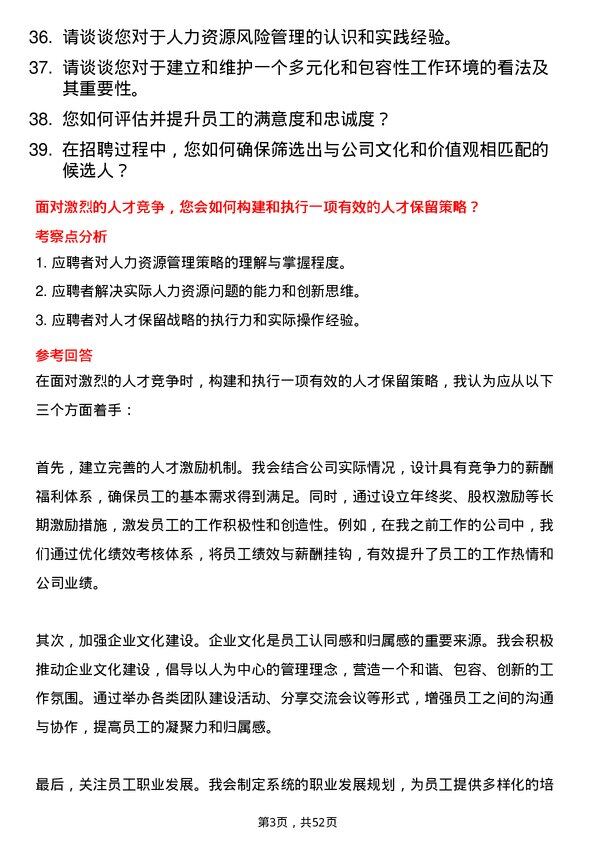 36. 请谈谈您对于人力资源风险管理的认识和实践经验。

37. 请谈谈您对于建立和维护一个多元化和包容性工作环境的看法及其重要性。

38. 您如何评估并提升员工的满意度和忠诚度？

39. 在招聘过程中，您如何确保筛选出与公司文化和价值观相匹配的候选人？

面对激烈的人才竞争，您会如何构建和执行一项有效的人才保留策略？

考察点分析

1. 应聘者对人力资源管理策略的理解与掌握程度。

2. 应聘者解决实际人力资源问题的能力和创新思维。

3. 应聘者对人才保留战略的执行力和实际操作经验。

参考回答

在面对激烈的人才竞争时，构建和执行一项有效的人才保留策略，我认为应从以下三个方面着手：

首先，建立完善的人才激励机制。我会结合公司实际情况，设计具有竞争力的薪酬福利体系，确保员工的基本需求得到满足。同时，通过设立年终奖、股权激励等长期激励措施，激发员工的工作积极性和创造性。例如，在我之前工作的公司中，我们通过优化绩效考核体系，将员工绩效与薪酬挂钩，有效提升了员工的工作热情和公司业绩。

其次，加强企业文化建设。企业文化是员工认同感和归属感的重要来源。我会积极推动企业文化建设，倡导以人为中心的管理理念，营造一个和谐、包容、创新的工作氛围。通过举办各类团队建设活动、分享交流会议等形式，增强员工之间的沟通与协作，提高员工的凝聚力和归属感。

最后，关注员工职业发展。我会制定系统的职业发展规划，为员工提供多样化的培

第3页，共52页